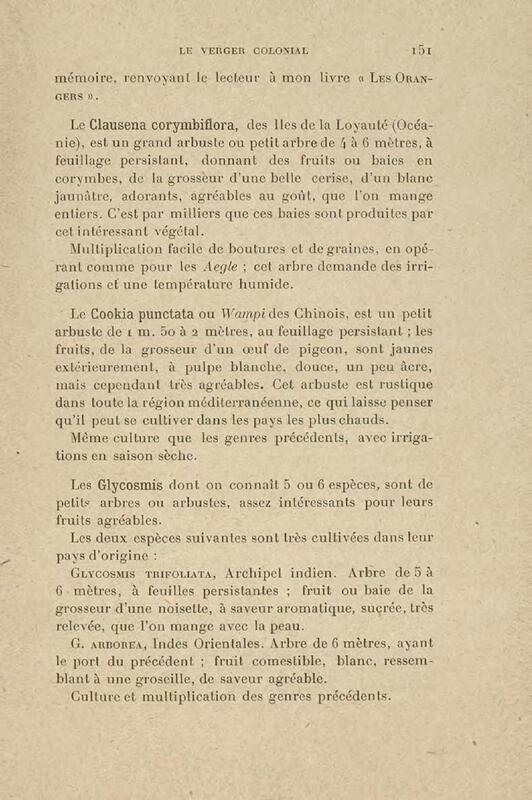 LE VERGER COLONIAL 151

mémoire, renvoyant le lecteur à mon livre « Les Orangers ».

Le Clausena corymbiflora, des Iles de la Loyauté (Océanie), est un grand arbuste ou petit arbre de 4 à 6 mètres, à feuillage persistant, donnant des fruits ou baies en corymbes, de la grosseur d'une belle cerise, d'un blanc jaunâtre, adorants, agréables au goût, que l'on mange entiers. C'est par milliers que ces baies sont produites par cet intéressant végétal.

Multiplication facile de boutures et de graines, en opérant comme pour les Aegle ; cet arbre demande des irrigations et une température humide.

Le Cookia punctata ou Wampi des Chinois, est un petit arbuste de 1 m. 50 à 2 mètres, au feuillage persistant ; les fruits, de la grosseur d'un œuf de pigeon, sont jaunes extérieurement, à pulpe blanche, douce, un peu âcre, mais cependant très agréables. Cet arbuste est rustique dans toute la région méditerranéenne, ce qui laisse penser qu'il peut se cultiver dans les pays les plus chauds.

Même culture que les genres précédents, avec irrigations en saison sèche.

Les Glycosmis dont on connaît 5 ou 6 espèces, sont de petits arbres ou arbustes, assez intéressants pour leurs fruits agréables.

Les deux espèces suivantes sont très cultivées dans leur pays d'origine :

Glycosmis trifoliata, Archipel indien. Arbre de 5 à 6 mètres, à feuilles persistantes ; fruit ou baie de la grosseur d'une noisette, à saveur aromatique, sucrée, très relevée, que l'on mange avec la peau.

G. arborea, Indes Orientales. Arbre de 6 mètres, ayant le port du précédent ; fruit comestible, blanc, ressemblant à une groseille, de saveur agréable.

Culture et multiplication des genres précédents.